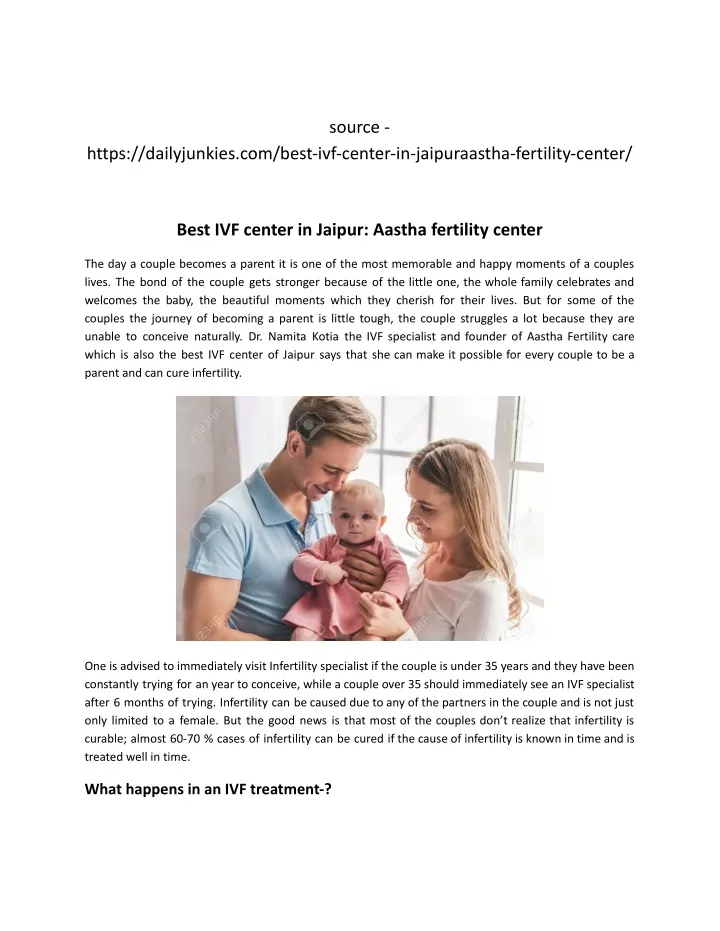 source -
https://dailyjunkies.com/best-ivf-center-in-jaipuraastha-fertility-center/

Best IVF center in Jaipur: Aastha fertility center

The day a couple becomes a parent it is one of the most memorable and happy moments of a couples lives. The bond of the couple gets stronger because of the little one, the whole family celebrates and welcomes the baby, the beautiful moments which they cherish for their lives. But for some of the couples the journey of becoming a parent is little tough, the couple struggles a lot because they are unable to conceive naturally. Dr. Namita Kotia the IVF specialist and founder of Aastha Fertility care which is also the best IVF center of Jaipur says that she can make it possible for every couple to be a parent and can cure infertility.

One is advised to immediately visit Infertility specialist if the couple is under 35 years and they have been constantly trying for an year to conceive, while a couple over 35 should immediately see an IVF specialist after 6 months of trying. Infertility can be caused due to any of the partners in the couple and is not just only limited to a female. But the good news is that most of the couples don't realize that infertility is curable; almost 60-70 % cases of infertility can be cured if the cause of infertility is known in time and is treated well in time.

What happens in an IVF treatment-?

123RF